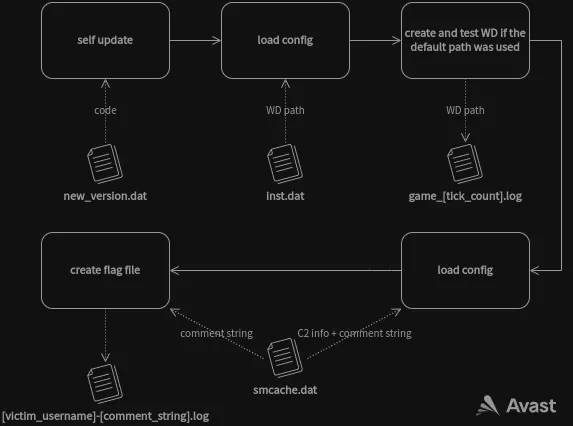 self update

load config

create and test WD if the default path was used

code

WD path

WD path

new_version.dat

inst.dat

game_[tick_count].log

create flag file

load config

comment string

C2 info + comment string

smcache.dat

[victim_username]-[comment_string].log

Avast